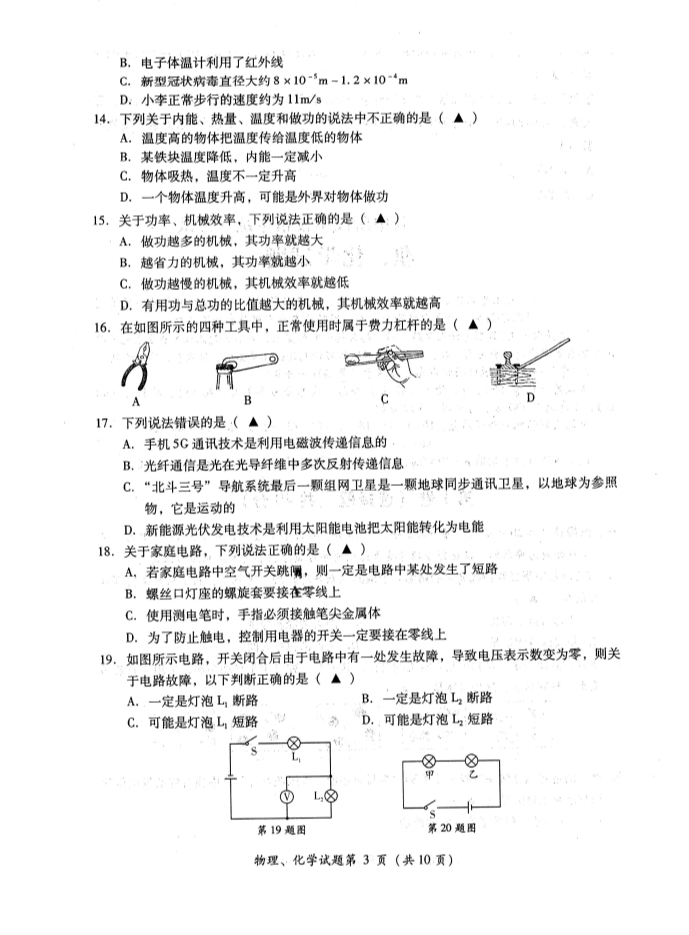 B. 电子体温计利用了红外线

C. 新型冠状病毒直径大约 $8\times10^{-5}$m ~ $1.2\times10^{-4}$m

D. 小李正常步行的速度约为 11m/s

14. 下列关于内能、热量、温度和做功的说法中不正确的是（ ▲ ）

A. 温度高的物体把温度传给温度低的物体

B. 某铁块温度降低，内能一定减小

C. 物体吸热，温度不一定升高

D. 一个物体温度升高，可能是外界对物体做功

15. 关于功率、机械效率，下列说法正确的是（ ▲ ）

A. 做功越多的机械，其功率就越大

B. 越省力的机械，其功率就越小

C. 做功越慢的机械，其机械效率就越低

D. 有用功与总功的比值越大的机械，其机械效率就越高

16. 在如图所示的四种工具中，正常使用时属于费力杠杆的是（ ▲ ）

A B C D

17. 下列说法错误的是（ ▲ ）

A. 手机 5G 通讯技术是利用电磁波传递信息的

B. 光纤通信是光在光导纤维中多次反射传递信息

C. "北斗三号"导航系统最后一颗组网卫星是一颗地球同步通讯卫星，以地球为参照物，它是运动的

D. 新能源光伏发电技术是利用太阳能电池把太阳能转化为电能

18. 关于家庭电路，下列说法正确的是（ ▲ ）

A. 若家庭电路中空气开关跳闸，则一定是电路中某处发生了短路

B. 螺丝口灯座的螺旋套要接在零线上

C. 使用测电笔时，手指必须接触笔尖金属体

D. 为了防止触电，控制用电器的开关一定要接在零线上

19. 如图所示电路，开关闭合后由于电路中有一处发生故障，导致电压表示数变为零，则关于电路故障，以下判断正确的是（ ▲ ）

A. 一定是灯泡 $L_1$ 断路　　B. 一定是灯泡 $L_2$ 断路

C. 可能是灯泡 $L_1$ 短路　　D. 可能是灯泡 $L_2$ 短路

S $L_1$ V $L_2$

第 19 题图

甲 乙 S

第 20 题图

物理、化学试题第 3 页（共 10 页）